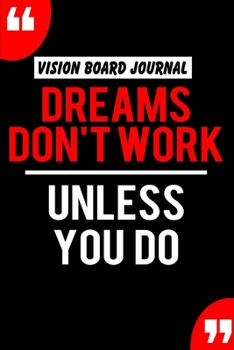 “

VISION BOARD JOURNAL

DREAMS DON'T WORK

UNLESS YOU DO

”